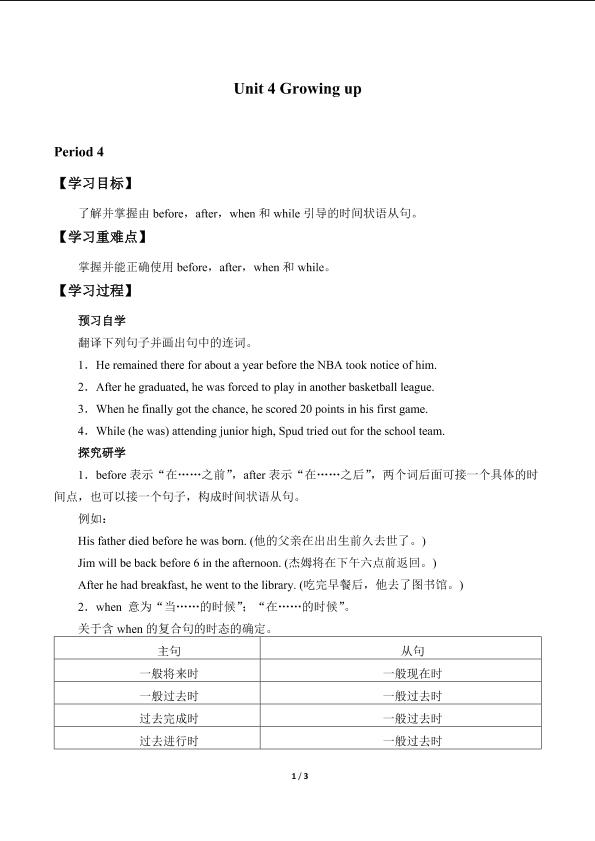 Unit 4 Growing up

Period 4

【学习目标】

了解并掌握由 before，after，when 和 while 引导的时间状语从句。

【学习重难点】

掌握并能正确使用 before，after，when 和 while。

【学习过程】

预习自学

翻译下列句子并画出句中的连词。

1．He remained there for about a year before the NBA took notice of him.

2．After he graduated, he was forced to play in another basketball league.

3．When he finally got the chance, he scored 20 points in his first game.

4．While (he was) attending junior high, Spud tried out for the school team.

探究研学

1．before 表示“在……之前”，after 表示“在……之后”，两个词后面可接一个具体的时间点，也可以接一个句子，构成时间状语从句。

例如：

His father died before he was born. (他的父亲在出出生前久去世了。)

Jim will be back before 6 in the afternoon. (杰姆将在下午六点前返回。)

After he had breakfast, he went to the library. (吃完早餐后，他去了图书馆。)

2．when 意为“当……的时候”；“在……的时候”。

关于含 when 的复合句的时态的确定。

| 主句 | 从句 |
|---|---|
| 一般将来时 | 一般现在时 |
| 一般过去时 | 一般过去时 |
| 过去完成时 | 一般过去时 |
| 过去进行时 | 一般过去时 |

1 / 3